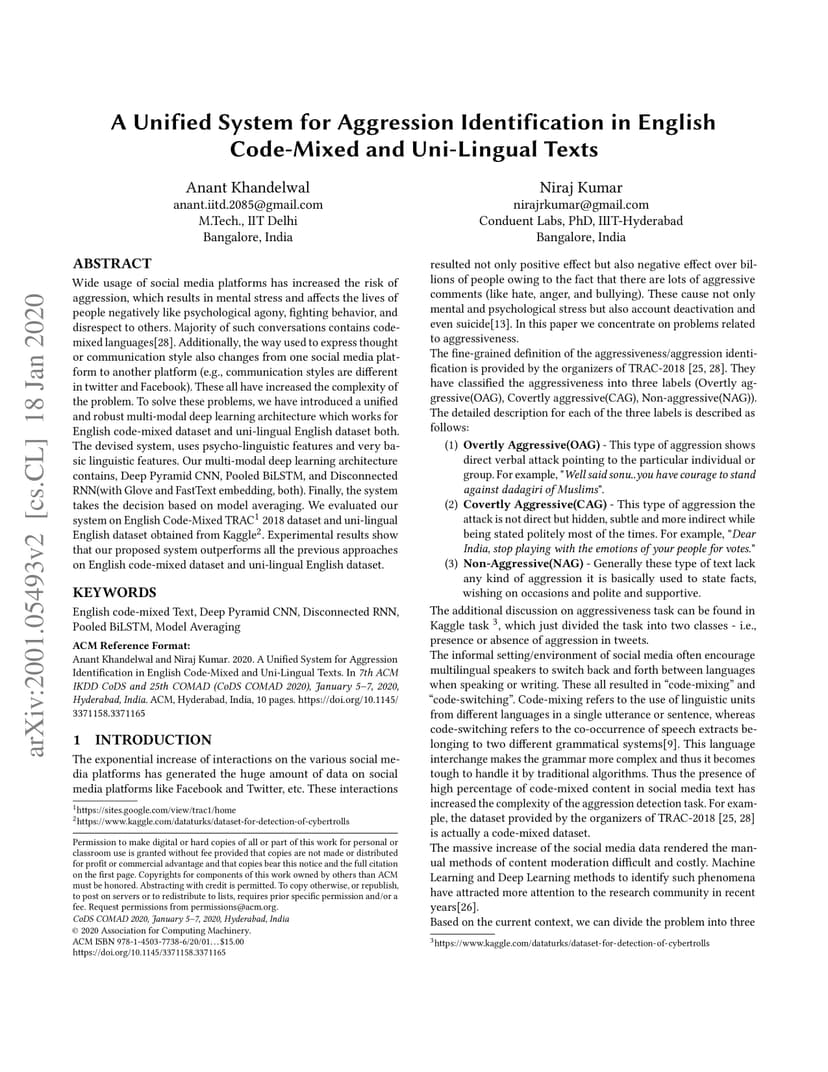 arXiv:2001.05493v2 [cs.CL] 18 Jan 2020

A Unified System for Aggression Identification in English Code-Mixed and Uni-Lingual Texts

Anant Khandelwal
anant.iitd.2085@gmail.com
M.Tech., IIT Delhi
Bangalore, India

Niraj Kumar
nirajrkumar@gmail.com
Conduent Labs, PhD, IIIT-Hyderabad
Bangalore, India

ABSTRACT
Wide usage of social media platforms has increased the risk of aggression, which results in mental stress and affects the lives of people negatively like psychological agony, fighting behavior, and disrespect to others. Majority of such conversations contains code-mixed languages[28]. Additionally, the way used to express thought or communication style also changes from one social media platform to another platform (e.g., communication styles are different in twitter and Facebook). These all have increased the complexity of the problem. To solve these problems, we have introduced a unified and robust multi-modal deep learning architecture which works for English code-mixed dataset and uni-lingual English dataset both. The devised system, uses psycho-linguistic features and very basic linguistic features. Our multi-modal deep learning architecture contains, Deep Pyramid CNN, Pooled BiLSTM, and Disconnected RNN(with Glove and FastText embedding, both). Finally, the system takes the decision based on model averaging. We evaluated our system on English Code-Mixed TRAC$^1$ 2018 dataset and uni-lingual English dataset obtained from Kaggle$^2$. Experimental results show that our proposed system outperforms all the previous approaches on English code-mixed dataset and uni-lingual English dataset.

KEYWORDS
English code-mixed Text, Deep Pyramid CNN, Disconnected RNN, Pooled BiLSTM, Model Averaging

ACM Reference Format:
Anant Khandelwal and Niraj Kumar. 2020. A Unified System for Aggression Identification in English Code-Mixed and Uni-Lingual Texts. In 7th ACM IKDD CoDS and 25th COMAD (CoDS COMAD 2020), January 5–7, 2020, Hyderabad, India. ACM, Hyderabad, India, 10 pages. https://doi.org/10.1145/3371158.3371165

1 INTRODUCTION
The exponential increase of interactions on the various social media platforms has generated the huge amount of data on social media platforms like Facebook and Twitter, etc. These interactions

$^1$https://sites.google.com/view/trac1/home
$^2$https://www.kaggle.com/dataturks/dataset-for-detection-of-cybertrolls

Permission to make digital or hard copies of all or part of this work for personal or classroom use is granted without fee provided that copies are not made or distributed for profit or commercial advantage and that copies bear this notice and the full citation on the first page. Copyrights for components of this work owned by others than ACM must be honored. Abstracting with credit is permitted. To copy otherwise, or republish, to post on servers or to redistribute to lists, requires prior specific permission and/or a fee. Request permissions from permissions@acm.org.
CoDS COMAD 2020, January 5–7, 2020, Hyderabad, India
© 2020 Association for Computing Machinery.
ACM ISBN 978-1-4503-7738-6/20/01...$15.00
https://doi.org/10.1145/3371158.3371165

resulted not only positive effect but also negative effect over billions of people owing to the fact that there are lots of aggressive comments (like hate, anger, and bullying). These cause not only mental and psychological stress but also account deactivation and even suicide[13]. In this paper we concentrate on problems related to aggressiveness.
The fine-grained definition of the aggressiveness/aggression identification is provided by the organizers of TRAC-2018 [25, 28]. They have classified the aggressiveness into three labels (Overtly aggressive(OAG), Covertly aggressive(CAG), Non-aggressive(NAG)). The detailed description for each of the three labels is described as follows:
(1) Overtly Aggressive(OAG) - This type of aggression shows direct verbal attack pointing to the particular individual or group. For example, "Well said sonu..you have courage to stand against dadagiri of Muslims".
(2) Covertly Aggressive(CAG) - This type of aggression the attack is not direct but hidden, subtle and more indirect while being stated politely most of the times. For example, "Dear India, stop playing with the emotions of your people for votes."
(3) Non-Aggressive(NAG) - Generally these type of text lack any kind of aggression it is basically used to state facts, wishing on occasions and polite and supportive.
The additional discussion on aggressiveness task can be found in Kaggle task $^3$, which just divided the task into two classes - i.e., presence or absence of aggression in tweets.
The informal setting/environment of social media often encourage multilingual speakers to switch back and forth between languages when speaking or writing. These all resulted in "code-mixing" and "code-switching". Code-mixing refers to the use of linguistic units from different languages in a single utterance or sentence, whereas code-switching refers to the co-occurrence of speech extracts belonging to two different grammatical systems[9]. This language interchange makes the grammar more complex and thus it becomes tough to handle it by traditional algorithms. Thus the presence of high percentage of code-mixed content in social media text has increased the complexity of the aggression detection task. For example, the dataset provided by the organizers of TRAC-2018 [25, 28] is actually a code-mixed dataset.
The massive increase of the social media data rendered the manual methods of content moderation difficult and costly. Machine Learning and Deep Learning methods to identify such phenomena have attracted more attention to the research community in recent years[26].
Based on the current context, we can divide the problem into three

$^3$https://www.kaggle.com/dataturks/dataset-for-detection-of-cybertrolls